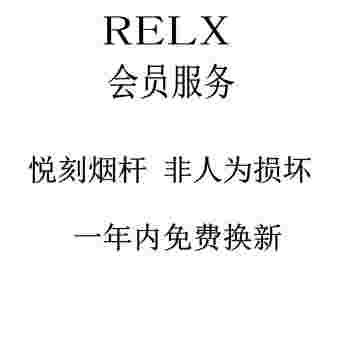 RELX
会员服务

悦刻烟杆 非人为损坏

一年内免费换新